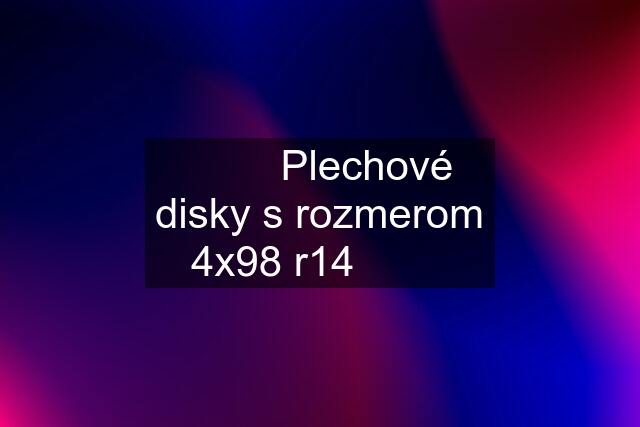 Plechové disky s rozmerom 4x98 r14